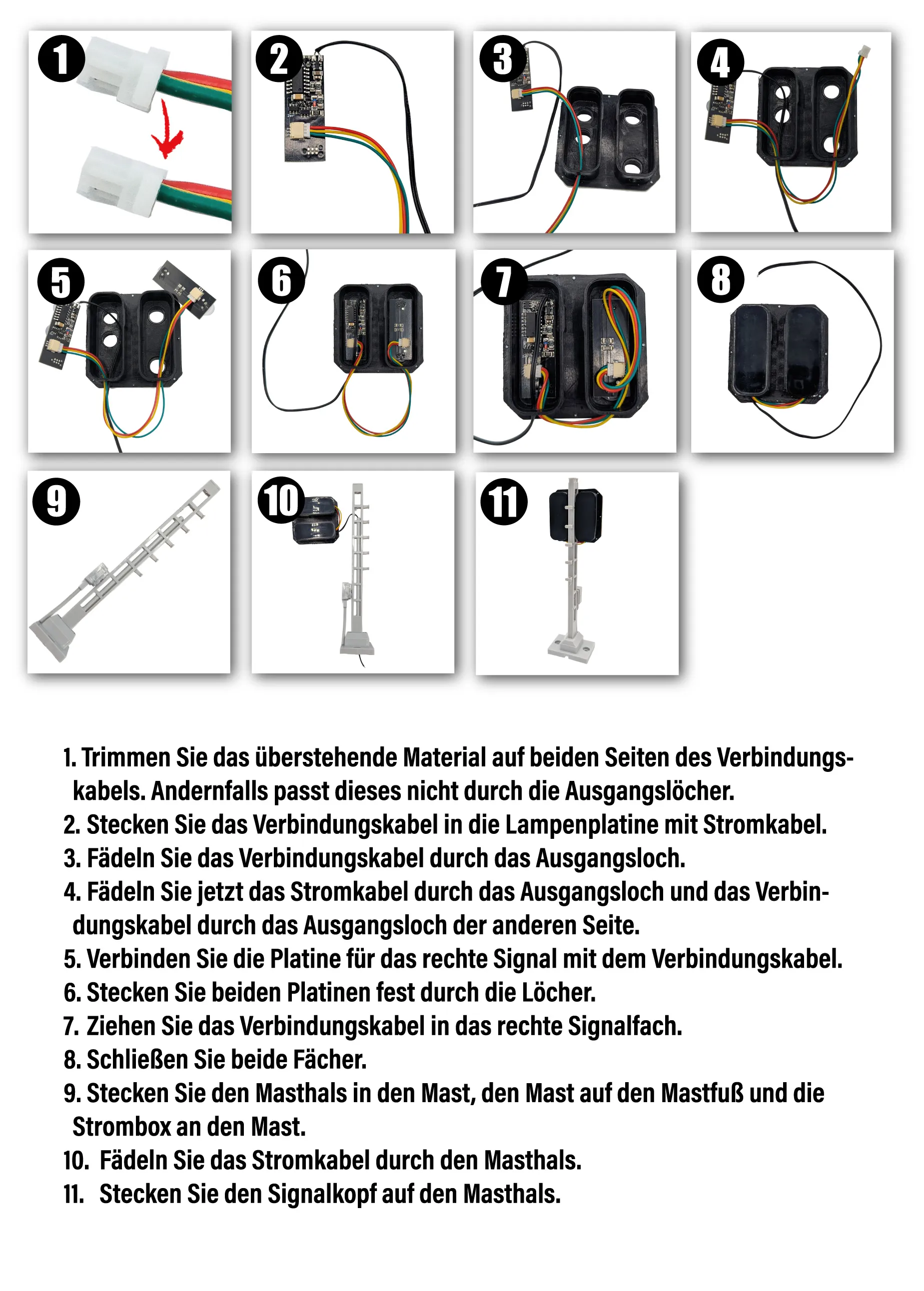 1

2

3

4

5

6

7

8

9

10

11

1. Trimmen Sie das überstehende Material auf beiden Seiten des Verbindungskabels. Andernfalls passt dieses nicht durch die Ausgangslöcher.
2. Stecken Sie das Verbindungskabel in die Lampenplatine mit Stromkabel.
3. Fädeln Sie das Verbindungskabel durch das Ausgangsloch.
4. Fädeln Sie jetzt das Stromkabel durch das Ausgangsloch und das Verbindungskabel durch das Ausgangsloch der anderen Seite.
5. Verbinden Sie die Platine für das rechte Signal mit dem Verbindungskabel.
6. Stecken Sie beiden Platinen fest durch die Löcher.
7. Ziehen Sie das Verbindungskabel in das rechte Signalfach.
8. Schließen Sie beide Fächer.
9. Stecken Sie den Masthals in den Mast, den Mast auf den Mastfuß und die Strombox an den Mast.
10. Fädeln Sie das Stromkabel durch den Masthals.
11. Stecken Sie den Signalkopf auf den Masthals.